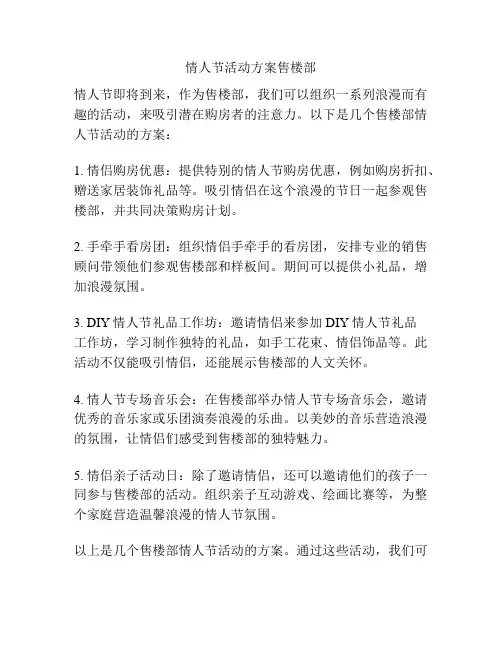 情人节活动方案售楼部

情人节即将到来，作为售楼部，我们可以组织一系列浪漫而有趣的活动，来吸引潜在购房者的注意力。以下是几个售楼部情人节活动的方案：

1. 情侣购房优惠：提供特别的情人节购房优惠，例如购房折扣、赠送家居装饰礼品等。吸引情侣在这个浪漫的节日一起参观售楼部，并共同决策购房计划。

2. 手牵手看房团：组织情侣手牵手的看房团，安排专业的销售顾问带领他们参观售楼部和样板间。期间可以提供小礼品，增加浪漫氛围。

3. DIY 情人节礼品工作坊：邀请情侣来参加 DIY 情人节礼品工作坊，学习制作独特的礼品，如手工花束、情侣饰品等。此活动不仅能吸引情侣，还能展示售楼部的人文关怀。

4. 情人节专场音乐会：在售楼部举办情人节专场音乐会，邀请优秀的音乐家或乐团演奏浪漫的乐曲。以美妙的音乐营造浪漫的氛围，让情侣们感受到售楼部的独特魅力。

5. 情侣亲子活动日：除了邀请情侣，还可以邀请他们的孩子一同参与售楼部的活动。组织亲子互动游戏、绘画比赛等，为整个家庭营造温馨浪漫的情人节氛围。

以上是几个售楼部情人节活动的方案。通过这些活动，我们可